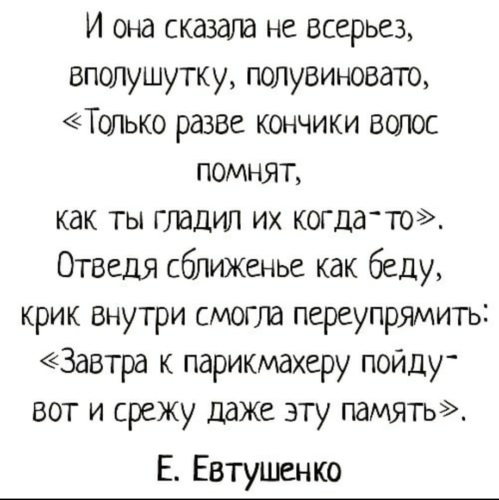 И она сказала не всерьез,
вполушутку, полувиновато,
«Только разве кончики волос
помнят,
как ты гладил их когда-то».
Отведя сближенье как беду,
крик внутри смогла переупрямить:
«Завтра к парикмахеру пойду-
вот и срежу даже эту память».

Е. Евтушенко